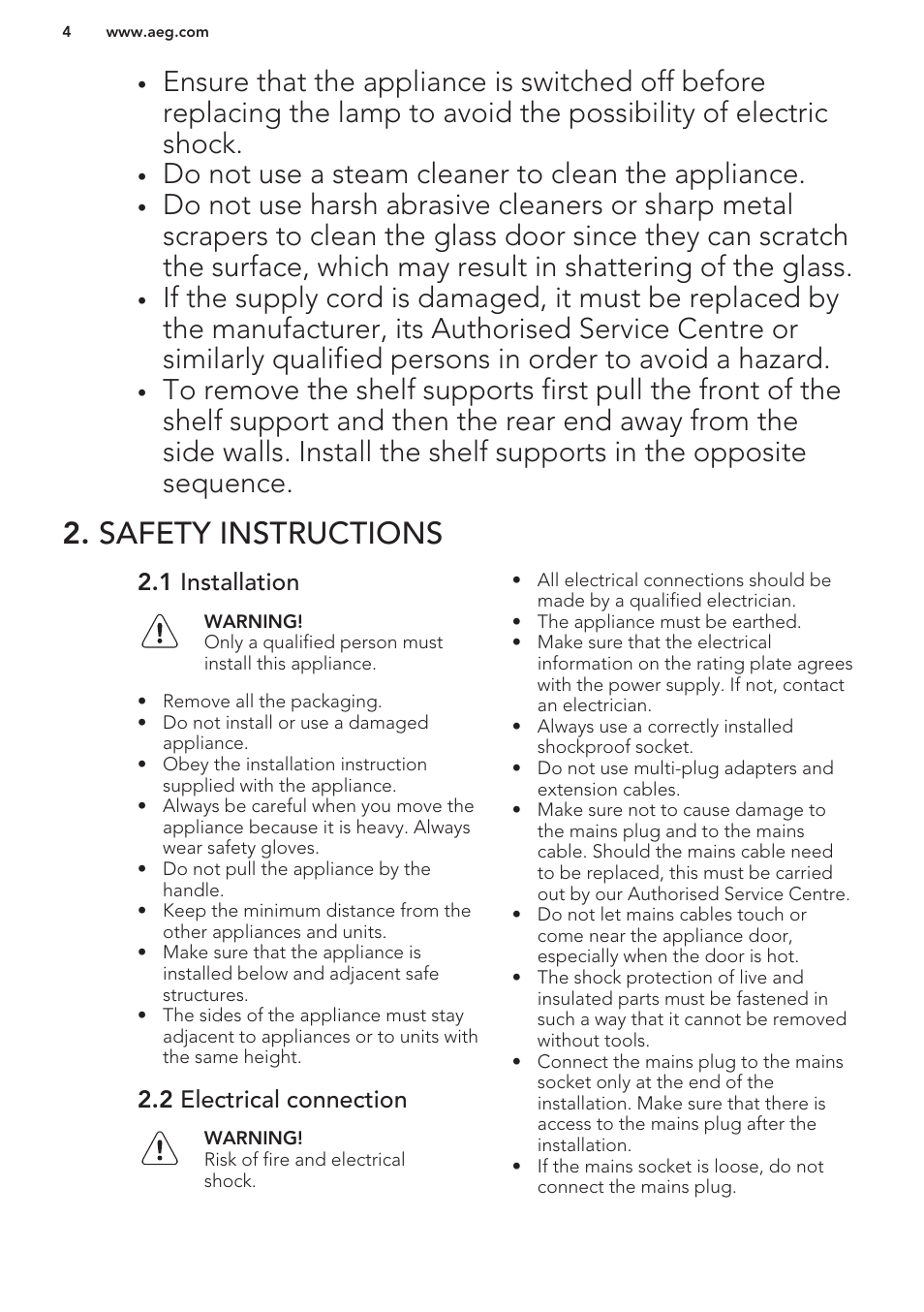 4 www.aeg.com

• Ensure that the appliance is switched off before replacing the lamp to avoid the possibility of electric shock.
• Do not use a steam cleaner to clean the appliance.
• Do not use harsh abrasive cleaners or sharp metal scrapers to clean the glass door since they can scratch the surface, which may result in shattering of the glass.
• If the supply cord is damaged, it must be replaced by the manufacturer, its Authorised Service Centre or similarly qualified persons in order to avoid a hazard.
• To remove the shelf supports first pull the front of the shelf support and then the rear end away from the side walls. Install the shelf supports in the opposite sequence.

2. SAFETY INSTRUCTIONS

2.1 Installation

WARNING!
Only a qualified person must install this appliance.

• Remove all the packaging.
• Do not install or use a damaged appliance.
• Obey the installation instruction supplied with the appliance.
• Always be careful when you move the appliance because it is heavy. Always wear safety gloves.
• Do not pull the appliance by the handle.
• Keep the minimum distance from the other appliances and units.
• Make sure that the appliance is installed below and adjacent safe structures.
• The sides of the appliance must stay adjacent to appliances or to units with the same height.

2.2 Electrical connection

WARNING!
Risk of fire and electrical shock.

• All electrical connections should be made by a qualified electrician.
• The appliance must be earthed.
• Make sure that the electrical information on the rating plate agrees with the power supply. If not, contact an electrician.
• Always use a correctly installed shockproof socket.
• Do not use multi-plug adapters and extension cables.
• Make sure not to cause damage to the mains plug and to the mains cable. Should the mains cable need to be replaced, this must be carried out by our Authorised Service Centre.
• Do not let mains cables touch or come near the appliance door, especially when the door is hot.
• The shock protection of live and insulated parts must be fastened in such a way that it cannot be removed without tools.
• Connect the mains plug to the mains socket only at the end of the installation. Make sure that there is access to the mains plug after the installation.
• If the mains socket is loose, do not connect the mains plug.